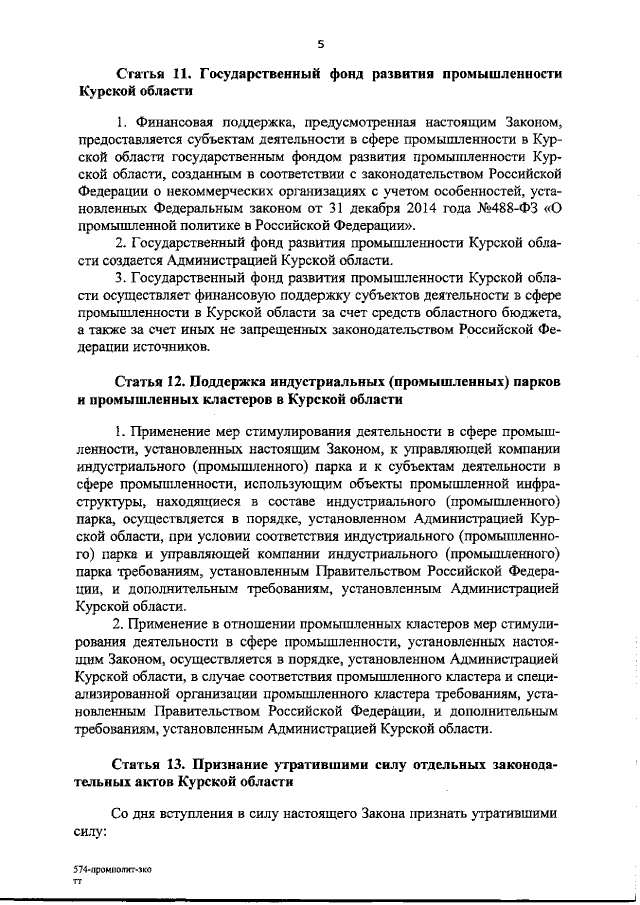 5

Статья 11. Государственный фонд развития промышленности Курской области

1. Финансовая поддержка, предусмотренная настоящим Законом, предоставляется субъектам деятельности в сфере промышленности в Курской области государственным фондом развития промышленности Курской области, созданным в соответствии с законодательством Российской Федерации о некоммерческих организациях с учетом особенностей, установленных Федеральным законом от 31 декабря 2014 года №488-ФЗ «О промышленной политике в Российской Федерации».

2. Государственный фонд развития промышленности Курской области создается Администрацией Курской области.

3. Государственный фонд развития промышленности Курской области осуществляет финансовую поддержку субъектов деятельности в сфере промышленности в Курской области за счет средств областного бюджета, а также за счет иных не запрещенных законодательством Российской Федерации источников.

Статья 12. Поддержка индустриальных (промышленных) парков и промышленных кластеров в Курской области

1. Применение мер стимулирования деятельности в сфере промышленности, установленных настоящим Законом, к управляющей компании индустриального (промышленного) парка и к субъектам деятельности в сфере промышленности, использующим объекты промышленной инфраструктуры, находящиеся в составе индустриального (промышленного) парка, осуществляется в порядке, установленном Администрацией Курской области, при условии соответствия индустриального (промышленного) парка и управляющей компании индустриального (промышленного) парка требованиям, установленным Правительством Российской Федерации, и дополнительным требованиям, установленным Администрацией Курской области.

2. Применение в отношении промышленных кластеров мер стимулирования деятельности в сфере промышленности, установленных настоящим Законом, осуществляется в порядке, установленном Администрацией Курской области, в случае соответствия промышленного кластера и специализированной организации промышленного кластера требованиям, установленным Правительством Российской Федерации, и дополнительным требованиям, установленным Администрацией Курской области.

Статья 13. Признание утратившими силу отдельных законодательных актов Курской области

Со дня вступления в силу настоящего Закона признать утратившими силу:

574-промполит-зко
тт